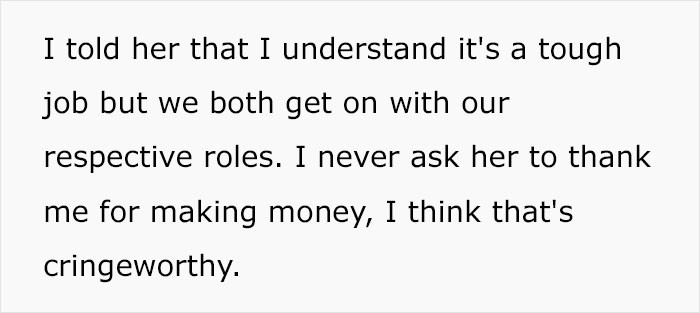 I told her that I understand it's a tough job but we both get on with our respective roles. I never ask her to thank me for making money, I think that's cringeworthy.